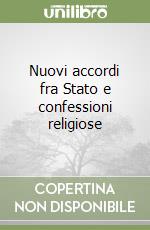 unilibro

Nuovi accordi fra Stato e confessioni religiose

COPERTINA NON DISPONIBILE